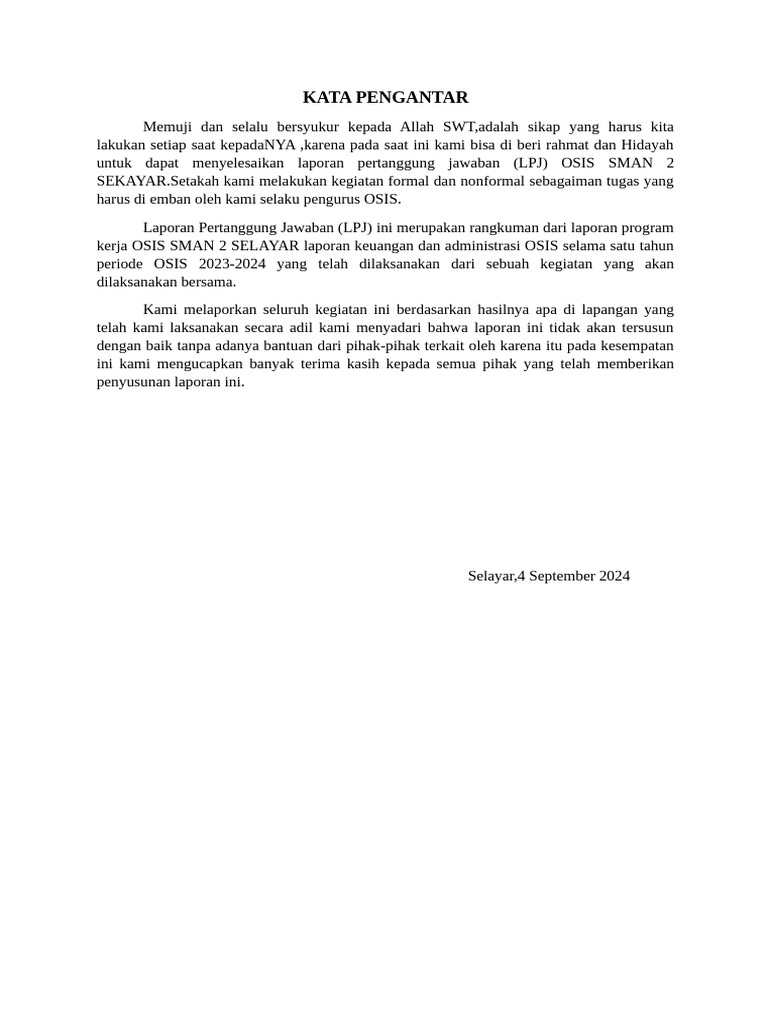 KATA PENGANTAR

Memuji dan selalu bersyukur kepada Allah SWT,adalah sikap yang harus kita lakukan setiap saat kepadaNYA ,karena pada saat ini kami bisa di beri rahmat dan Hidayah untuk dapat menyelesaikan laporan pertanggung jawaban (LPJ) OSIS SMAN 2 SEKAYAR.Setakah kami melakukan kegiatan formal dan nonformal sebagaiman tugas yang harus di emban oleh kami selaku pengurus OSIS.

Laporan Pertanggung Jawaban (LPJ) ini merupakan rangkuman dari laporan program kerja OSIS SMAN 2 SELAYAR laporan keuangan dan administrasi OSIS selama satu tahun periode OSIS 2023-2024 yang telah dilaksanakan dari sebuah kegiatan yang akan dilaksanakan bersama.

Kami melaporkan seluruh kegiatan ini berdasarkan hasilnya apa di lapangan yang telah kami laksanakan secara adil kami menyadari bahwa laporan ini tidak akan tersusun dengan baik tanpa adanya bantuan dari pihak-pihak terkait oleh karena itu pada kesempatan ini kami mengucapkan banyak terima kasih kepada semua pihak yang telah memberikan penyusunan laporan ini.

Selayar,4 September 2024